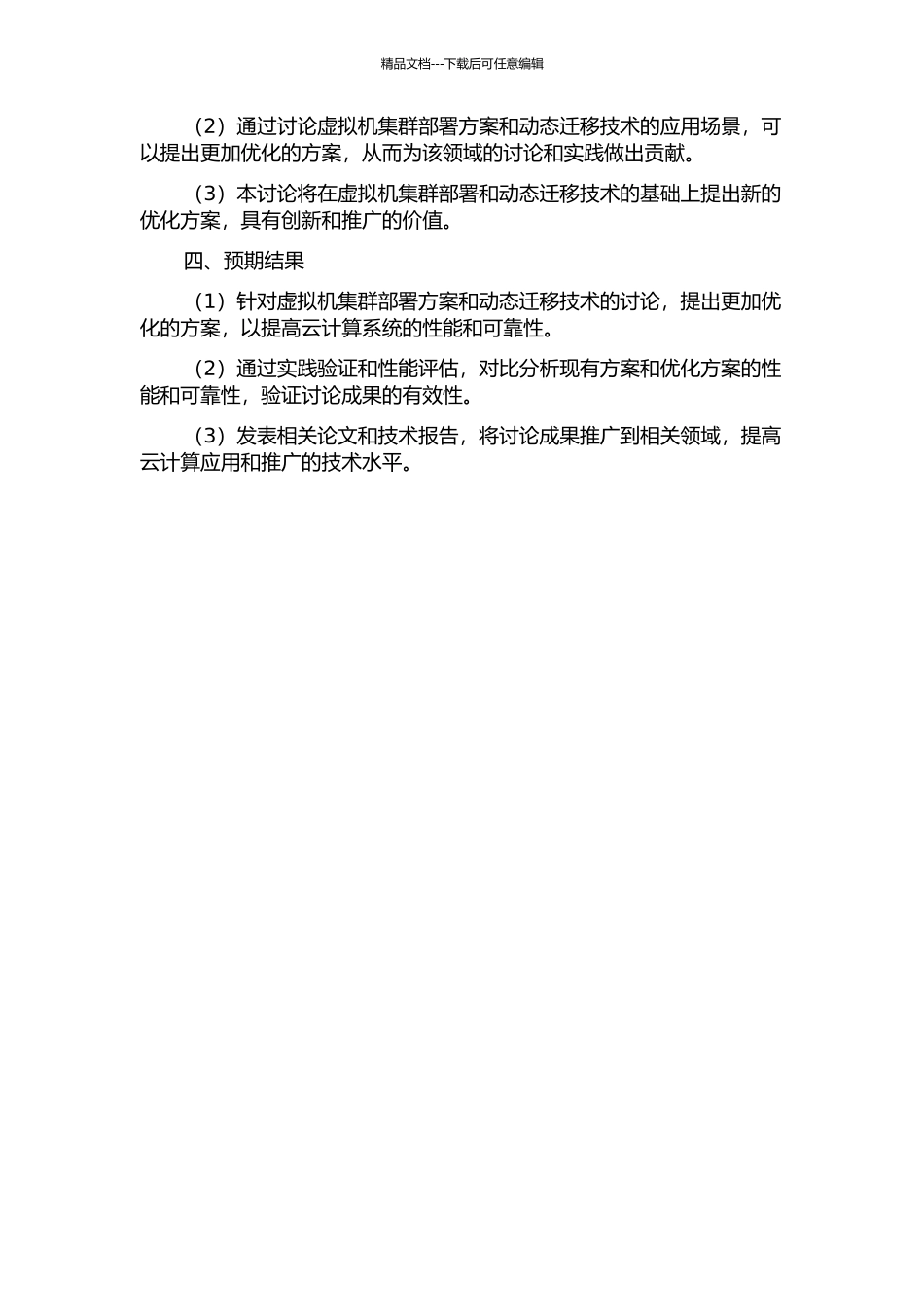 精品文档---下载后可任意编辑

（2）通过讨论虚拟机集群部署方案和动态迁移技术的应用场景，可以提出更加优化的方案，从而为该领域的讨论和实践做出贡献。

（3）本讨论将在虚拟机集群部署和动态迁移技术的基础上提出新的优化方案，具有创新和推广的价值。

四、预期结果

（1）针对虚拟机集群部署方案和动态迁移技术的讨论，提出更加优化的方案，以提高云计算系统的性能和可靠性。

（2）通过实践验证和性能评估，对比分析现有方案和优化方案的性能和可靠性，验证讨论成果的有效性。

（3）发表相关论文和技术报告，将讨论成果推广到相关领域，提高云计算应用和推广的技术水平。